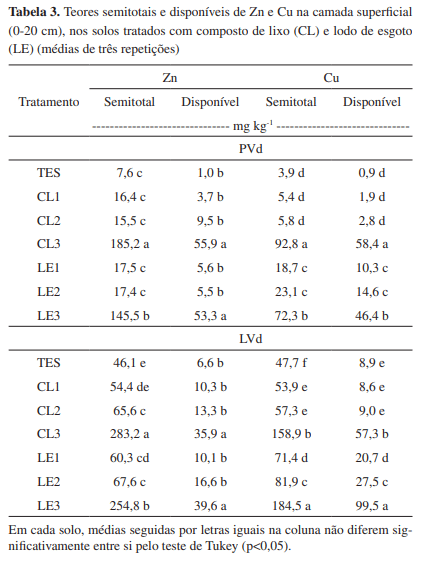 **Tabela 3.** Teores semitotais e disponíveis de Zn e Cu na camada superficial (0-20 cm), nos solos tratados com composto de lixo (CL) e lodo de esgoto (LE) (médias de três repetições)

| Tratamento | Zn Semitotal | Zn Disponível | Cu Semitotal | Cu Disponível |
|---|---|---|---|---|
| | ------------------------------ mg kg$^{-1}$ ------------------------------ | | | |
| | PVd | | | |
| TES | 7,6 c | 1,0 b | 3,9 d | 0,9 d |
| CL1 | 16,4 c | 3,7 b | 5,4 d | 1,9 d |
| CL2 | 15,5 c | 9,5 b | 5,8 d | 2,8 d |
| CL3 | 185,2 a | 55,9 a | 92,8 a | 58,4 a |
| LE1 | 17,5 c | 5,6 b | 18,7 c | 10,3 c |
| LE2 | 17,4 c | 5,5 b | 23,1 c | 14,6 c |
| LE3 | 145,5 b | 53,3 a | 72,3 b | 46,4 b |
| | LVd | | | |
| TES | 46,1 e | 6,6 b | 47,7 f | 8,9 e |
| CL1 | 54,4 de | 10,3 b | 53,9 e | 8,6 e |
| CL2 | 65,6 c | 13,3 b | 57,3 e | 9,0 e |
| CL3 | 283,2 a | 35,9 a | 158,9 b | 57,3 b |
| LE1 | 60,3 cd | 10,1 b | 71,4 d | 20,7 d |
| LE2 | 67,6 c | 16,6 b | 81,9 c | 27,5 c |
| LE3 | 254,8 b | 39,6 a | 184,5 a | 99,5 a |

Em cada solo, médias seguidas por letras iguais na coluna não diferem significativamente entre si pelo teste de Tukey (p<0,05).